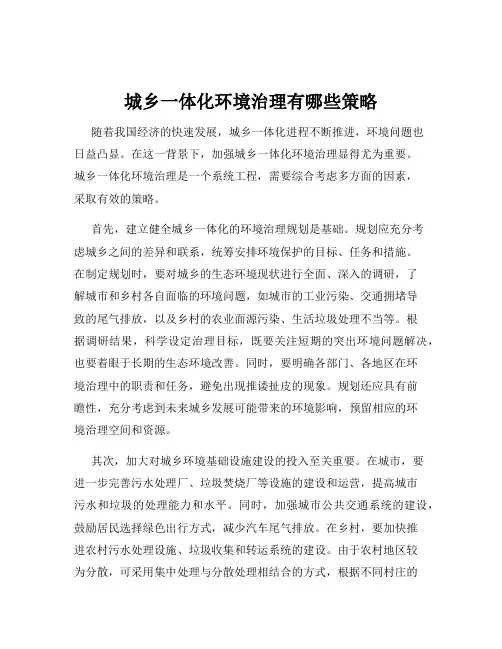 城乡一体化环境治理有哪些策略

随着我国经济的快速发展，城乡一体化进程不断推进，环境问题也日益凸显。在这一背景下，加强城乡一体化环境治理显得尤为重要。城乡一体化环境治理是一个系统工程，需要综合考虑多方面的因素，采取有效的策略。

首先，建立健全城乡一体化的环境治理规划是基础。规划应充分考虑城乡之间的差异和联系，统筹安排环境保护的目标、任务和措施。在制定规划时，要对城乡的生态环境现状进行全面、深入的调研，了解城市和乡村各自面临的环境问题，如城市的工业污染、交通拥堵导致的尾气排放，以及乡村的农业面源污染、生活垃圾处理不当等。根据调研结果，科学设定治理目标，既要关注短期的突出环境问题解决，也要着眼于长期的生态环境改善。同时，要明确各部门、各地区在环境治理中的职责和任务，避免出现推诿扯皮的现象。规划还应具有前瞻性，充分考虑到未来城乡发展可能带来的环境影响，预留相应的环境治理空间和资源。

其次，加大对城乡环境基础设施建设的投入至关重要。在城市，要进一步完善污水处理厂、垃圾焚烧厂等设施的建设和运营，提高城市污水和垃圾的处理能力和水平。同时，加强城市公共交通系统的建设，鼓励居民选择绿色出行方式，减少汽车尾气排放。在乡村，要加快推进农村污水处理设施、垃圾收集和转运系统的建设。由于农村地区较为分散，可采用集中处理与分散处理相结合的方式，根据不同村庄的